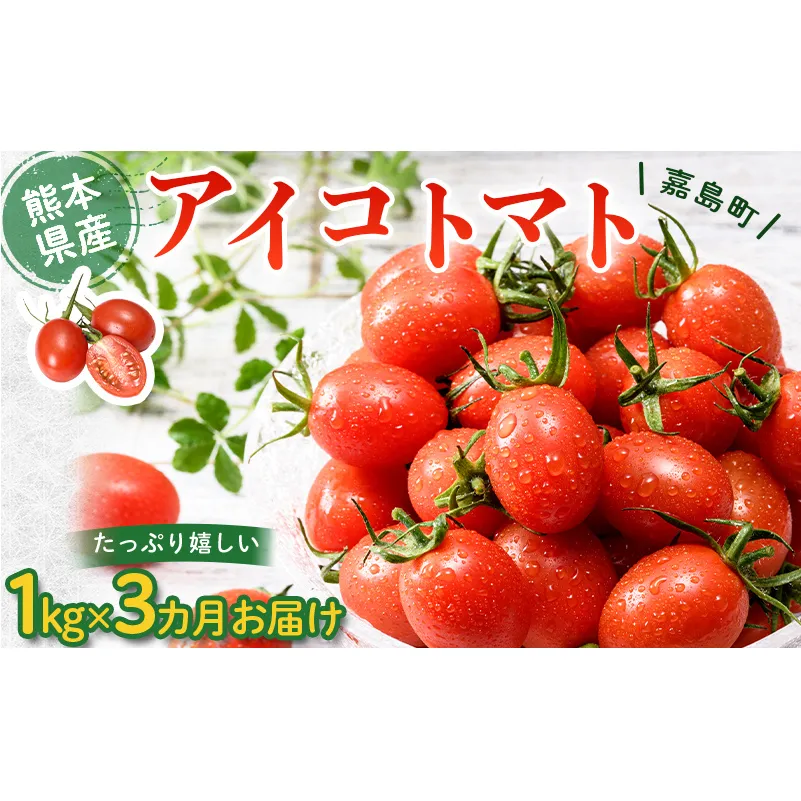 熊本県産

アイコトマト

嘉島町

たっぷり嬉しい

1kg×3カ月お届け